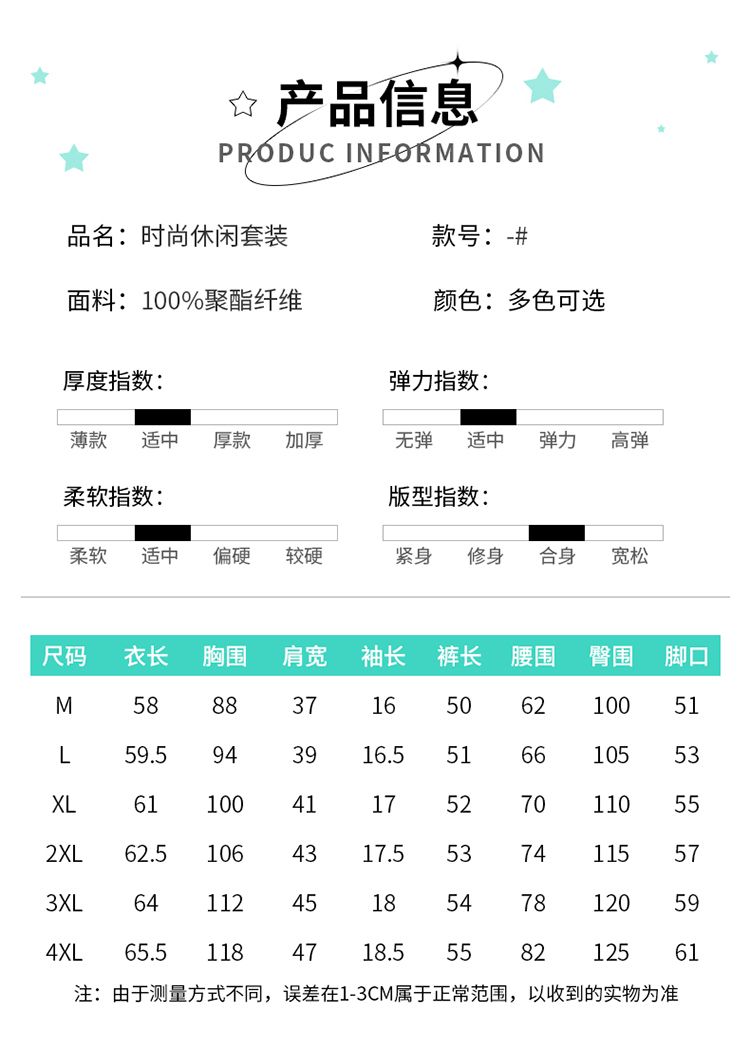 产品信息
PRODUC INFORMATION

品名：时尚休闲套装

款号：-#

面料：100%聚酯纤维

颜色：多色可选

厚度指数：

薄款 适中 厚款 加厚

弹力指数：

无弹 适中 弹力 高弹

柔软指数：

柔软 适中 偏硬 较硬

版型指数：

紧身 修身 合身 宽松

| 尺码 | 衣长 | 胸围 | 肩宽 | 袖长 | 裤长 | 腰围 | 臀围 | 脚口 |
|---|---|---|---|---|---|---|---|---|
| M | 58 | 88 | 37 | 16 | 50 | 62 | 100 | 51 |
| L | 59.5 | 94 | 39 | 16.5 | 51 | 66 | 105 | 53 |
| XL | 61 | 100 | 41 | 17 | 52 | 70 | 110 | 55 |
| 2XL | 62.5 | 106 | 43 | 17.5 | 53 | 74 | 115 | 57 |
| 3XL | 64 | 112 | 45 | 18 | 54 | 78 | 120 | 59 |
| 4XL | 65.5 | 118 | 47 | 18.5 | 55 | 82 | 125 | 61 |

注：由于测量方式不同，误差在1-3CM属于正常范围，以收到的实物为准